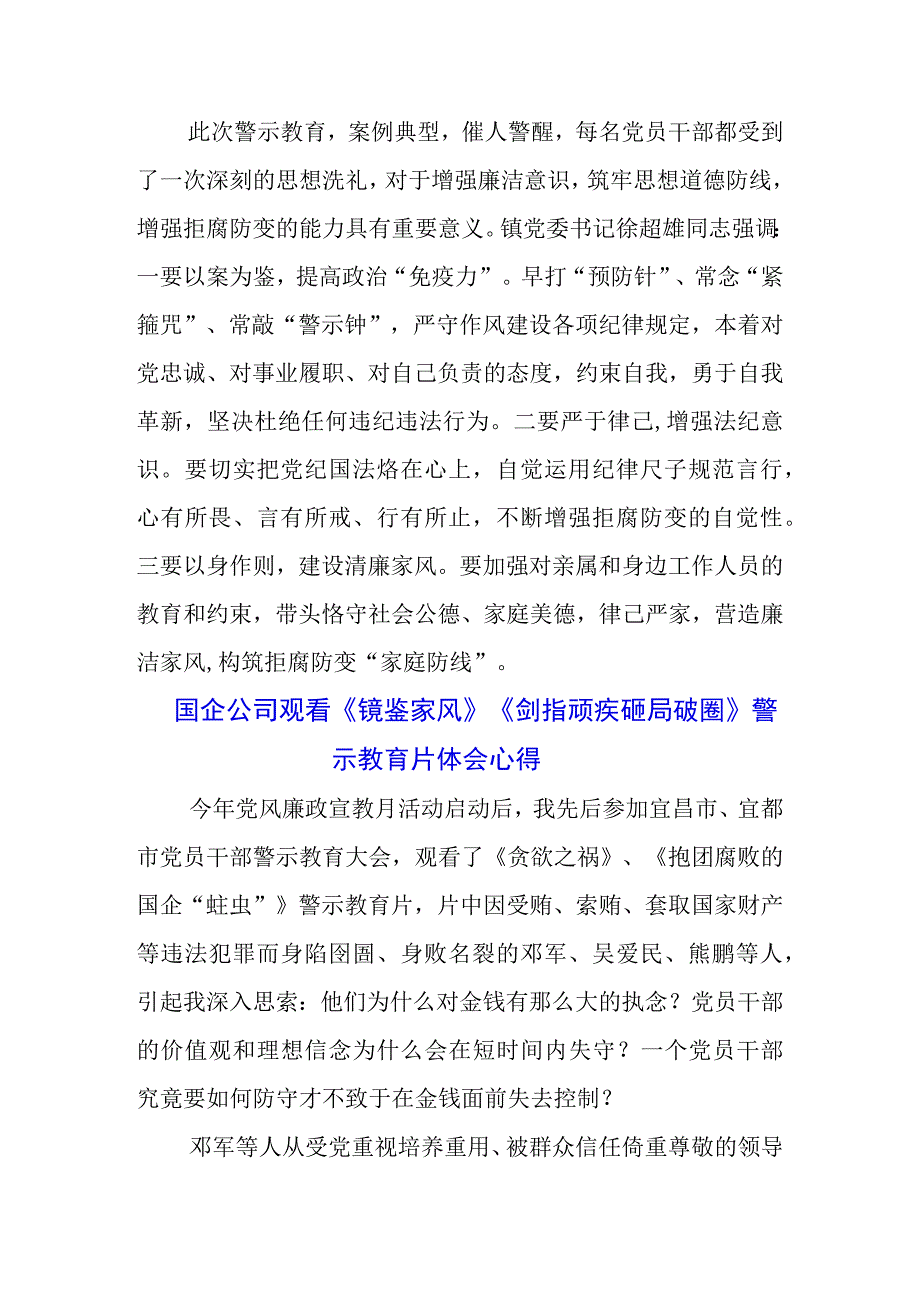 此次警示教育，案例典型，催人警醒，每名党员干部都受到了一次深刻的思想洗礼，对于增强廉洁意识，筑牢思想道德防线，增强拒腐防变的能力具有重要意义。镇党委书记徐超雄同志强调：一要以案为鉴，提高政治“免疫力”。早打“预防针”、常念“紧箍咒”、常敲“警示钟”，严守作风建设各项纪律规定，本着对党忠诚、对事业履职、对自己负责的态度，约束自我，勇于自我革新，坚决杜绝任何违纪违法行为。二要严于律己，增强法纪意识。要切实把党纪国法烙在心上，自觉运用纪律尺子规范言行，心有所畏、言有所戒、行有所止，不断增强拒腐防变的自觉性。三要以身作则，建设清廉家风。要加强对亲属和身边工作人员的教育和约束，带头恪守社会公德、家庭美德，律己严家，营造廉洁家风，构筑拒腐防变“家庭防线”。

国企公司观看《镜鉴家风》《剑指顽疾砸局破圈》警示教育片体会心得

今年党风廉政宣教月活动启动后，我先后参加宜昌市、宜都市党员干部警示教育大会，观看了《贪欲之祸》、《抱团腐败的国企“蛀虫”》警示教育片，片中因受贿、索贿、套取国家财产等违法犯罪而身陷囹圄、身败名裂的邓军、吴爱民、熊鹏等人，引起我深入思索：他们为什么对金钱有那么大的执念？党员干部的价值观和理想信念为什么会在短时间内失守？一个党员干部究竟要如何防守才不致于在金钱面前失去控制？

邓军等人从受党重视培养重用、被群众信任倚重尊敬的领导